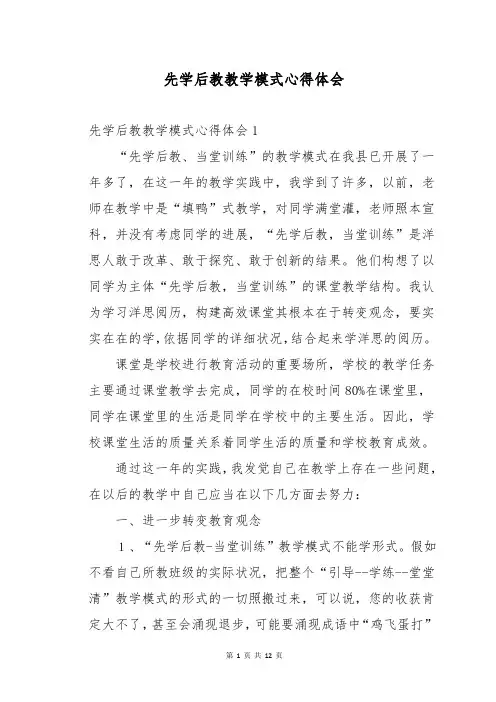 先学后教教学模式心得体会

先学后教教学模式心得体会 1

“先学后教、当堂训练”的教学模式在我县已开展了一年多了，在这一年的教学实践中，我学到了许多，以前，老师在教学中是“填鸭”式教学，对同学满堂灌，老师照本宣科，并没有考虑同学的进展，“先学后教，当堂训练”是洋思人敢于改革、敢于探究、敢于创新的结果。他们构想了以同学为主体“先学后教，当堂训练”的课堂教学结构。我认为学习洋思阅历，构建高效课堂其根本在于转变观念，要实实在在的学，依据同学的详细状况，结合起来学洋思的阅历。

课堂是学校进行教育活动的重要场所，学校的教学任务主要通过课堂教学去完成，同学的在校时间 80%在课堂里，同学在课堂里的生活是同学在学校中的主要生活。因此，学校课堂生活的质量关系着同学生活的质量和学校教育成效。

通过这一年的实践，我发觉自己在教学上存在一些问题，在以后的教学中自己应当在以下几方面去努力：

一、进一步转变教育观念

1 、“先学后教-当堂训练”教学模式不能学形式。假如不看自己所教班级的实际状况，把整个“引导--学练--堂堂清”教学模式的形式的一切照搬过来，可以说，您的收获肯定大不了，甚至会涌现退步，可能要涌现成语中“鸡飞蛋打”

第 1 页 共 12 页